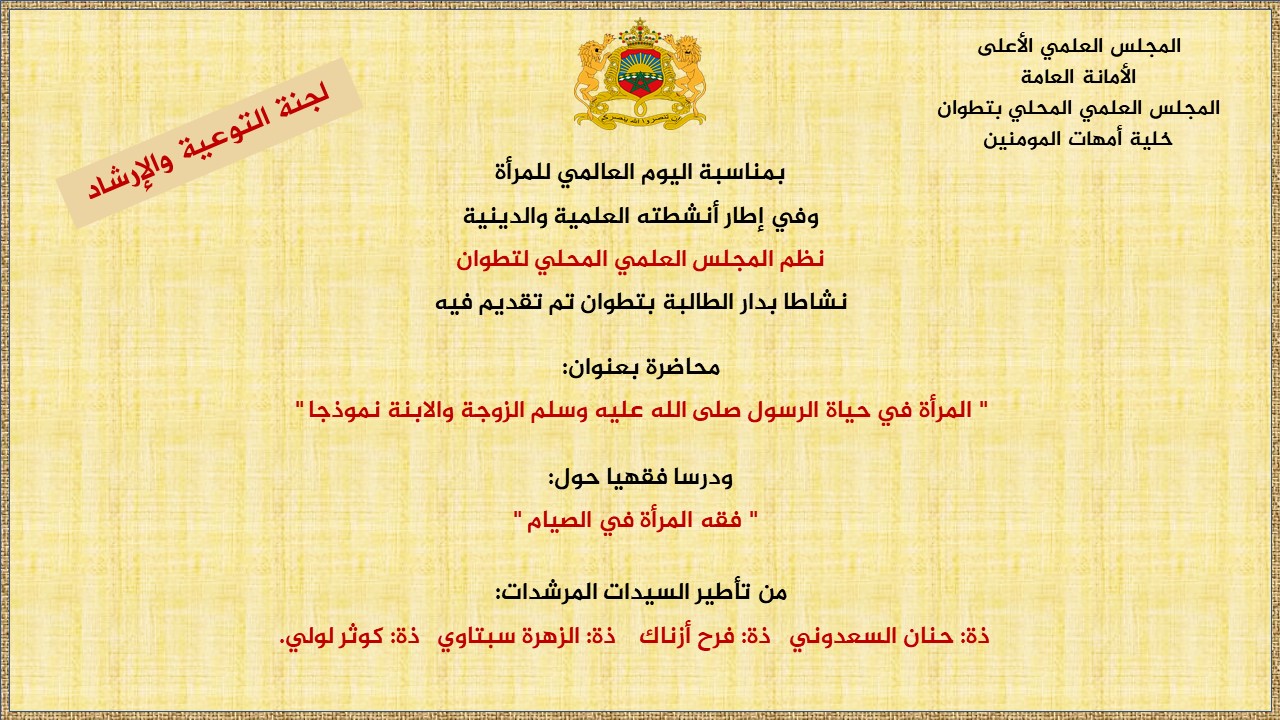 المجلس العلمي الأعلى
الأمانة العامة
المجلس العلمي المحلي بتطوان
خلية أمهات المومنين

لجنة التوعية والإرشاد

بمناسبة اليوم العالمي للمرأة
وفي إطار أنشطته العلمية والدينية
نظم المجلس العلمي المحلي لتطوان
نشاطا بدار الطالبة بتطوان تم تقديم فيه

محاضرة بعنوان:
" المرأة في حياة الرسول صلى الله عليه وسلم الزوجة والابنة نموذجا "

ودرسا فقهيا حول:
" فقه المرأة في الصيام "

من تأطير السيدات المرشدات:
ذة: حنان السعدوني ذة: فرح أزناك ذة: الزهرة سبتاوي ذة: كوثر لولي.